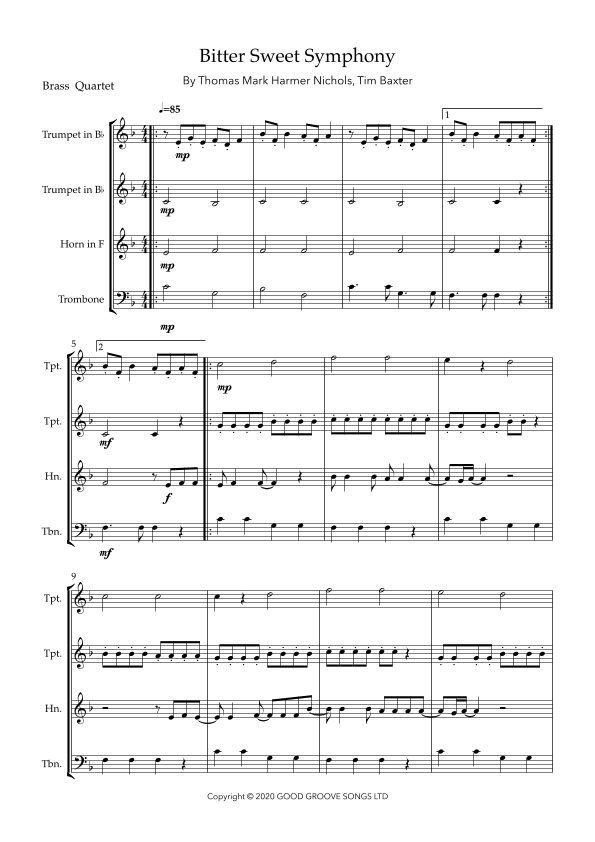 Bitter Sweet Symphony

By Thomas Mark Harmer Nichols, Tim Baxter

Brass Quartet

♩=85

Trumpet in B♭

Trumpet in B♭

Horn in F

Trombone

mp

mp

mp

mp

1

5

2

Tpt.

Tpt.

Hn.

Tbn.

mp

mf

f

mf

9

Tpt.

Tpt.

Hn.

Tbn.

Copyright © 2020 GOOD GROOVE SONGS LTD